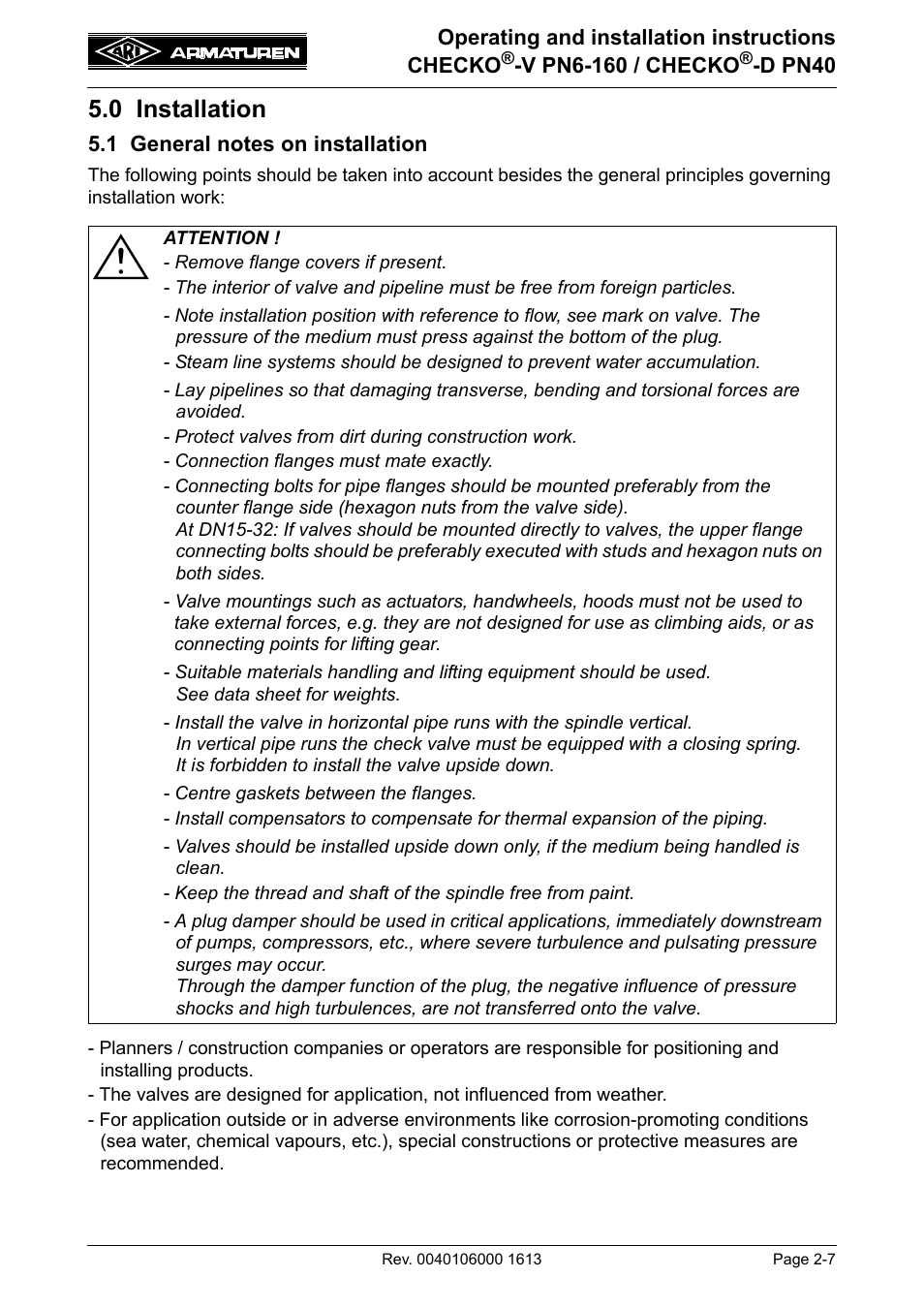 ARI ARMATUREN

Operating and installation instructions
CHECKO®-V PN6-160 / CHECKO®-D PN40

5.0 Installation

5.1 General notes on installation

The following points should be taken into account besides the general principles governing installation work:

ATTENTION !
- Remove flange covers if present.
- The interior of valve and pipeline must be free from foreign particles.
- Note installation position with reference to flow, see mark on valve. The pressure of the medium must press against the bottom of the plug.
- Steam line systems should be designed to prevent water accumulation.
- Lay pipelines so that damaging transverse, bending and torsional forces are avoided.
- Protect valves from dirt during construction work.
- Connection flanges must mate exactly.
- Connecting bolts for pipe flanges should be mounted preferably from the counter flange side (hexagon nuts from the valve side).
At DN15-32: If valves should be mounted directly to valves, the upper flange connecting bolts should be preferably executed with studs and hexagon nuts on both sides.
- Valve mountings such as actuators, handwheels, hoods must not be used to take external forces, e.g. they are not designed for use as climbing aids, or as connecting points for lifting gear.
- Suitable materials handling and lifting equipment should be used.
See data sheet for weights.
- Install the valve in horizontal pipe runs with the spindle vertical.
In vertical pipe runs the check valve must be equipped with a closing spring.
It is forbidden to install the valve upside down.
- Centre gaskets between the flanges.
- Install compensators to compensate for thermal expansion of the piping.
- Valves should be installed upside down only, if the medium being handled is clean.
- Keep the thread and shaft of the spindle free from paint.
- A plug damper should be used in critical applications, immediately downstream of pumps, compressors, etc., where severe turbulence and pulsating pressure surges may occur.
Through the damper function of the plug, the negative influence of pressure shocks and high turbulences, are not transferred onto the valve.

- Planners / construction companies or operators are responsible for positioning and installing products.
- The valves are designed for application, not influenced from weather.
- For application outside or in adverse environments like corrosion-promoting conditions (sea water, chemical vapours, etc.), special constructions or protective measures are recommended.

Rev. 0040106000 1613
Page 2-7